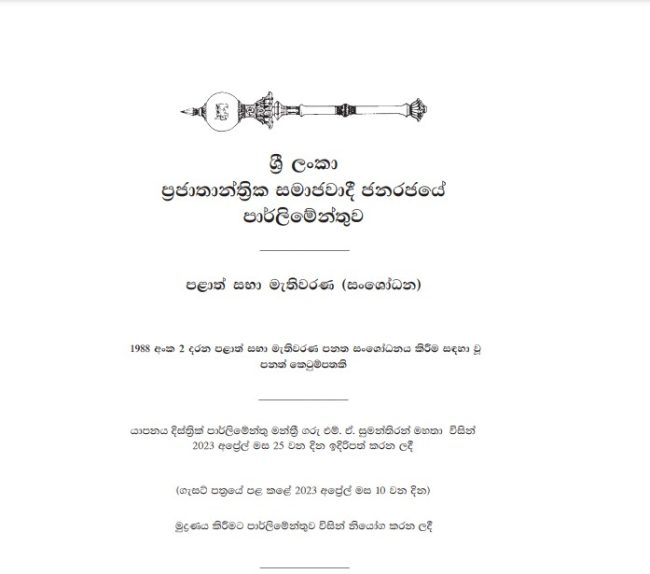 ශ්‍රී ලංකා
ප්‍රජාතාන්ත්‍රික සමාජවාදී ජනරජයේ
පාර්ලිමේන්තුව

පළාත් සභා මැතිවරණ (සංශෝධන)

1988 අංක 2 දරන පළාත් සභා මැතිවරණ පනත සංශෝධනය කිරීම සඳහා වූ පනත් කෙටුම්පතකි

යාපනය දිස්ත්‍රික් පාර්ලිමේන්තු මන්ත්‍රී ගරු එම්. ඒ. සුමන්තිරන් මහතා විසින් 2023 අප්‍රේල් මස 25 වන දින ඉදිරිපත් කරන ලදී

(ගැසට් පත්‍රයේ පළ කළේ 2023 අප්‍රේල් මස 10 වන දින)

මුද්‍රණය කිරීමට පාර්ලිමේන්තුව විසින් නියෝග කරන ලදී